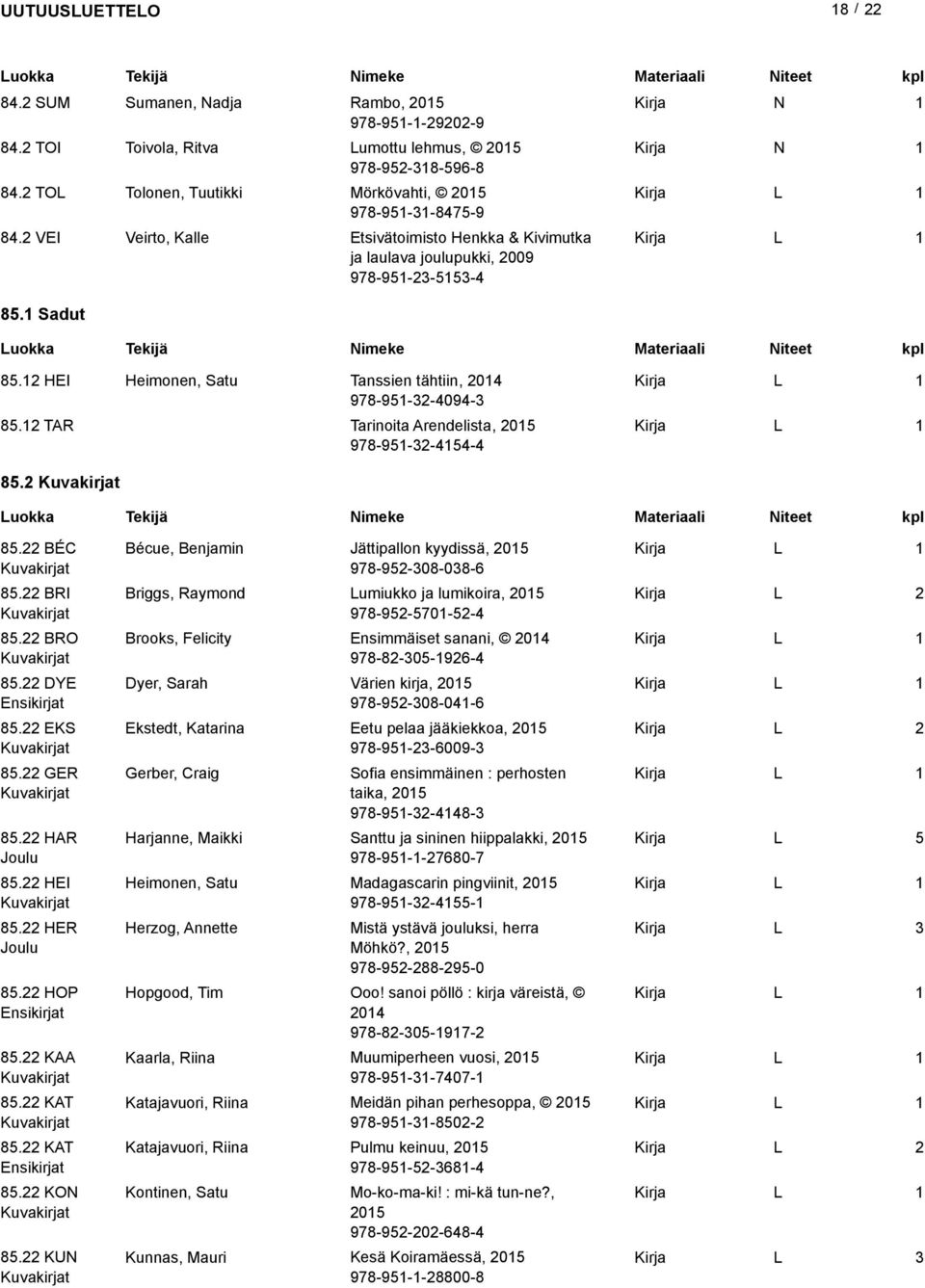 UUTUUSLUETTELO 18 / 22

| Luokka | Tekijä | Nimeke | Materiaali | Niteet | kpl |
|---|---|---|---|---|---|
| 84.2 SUM | Sumanen, Nadja | Rambo, 2015 978-951-1-29202-9 | Kirja | N | 1 |
| 84.2 TOI | Toivola, Ritva | Lumottu lehmus, © 2015 978-952-318-596-8 | Kirja | N | 1 |
| 84.2 TOL | Tolonen, Tuutikki | Mörkövahti, © 2015 978-951-31-8475-9 | Kirja | L | 1 |
| 84.2 VEI | Veirto, Kalle | Etsivätoimisto Henkka & Kivimutka ja laulava joulupukki, 2009 978-951-23-5153-4 | Kirja | L | 1 |

85.1 Sadut

| Luokka | Tekijä | Nimeke | Materiaali | Niteet | kpl |
|---|---|---|---|---|---|
| 85.12 HEI | Heimonen, Satu | Tanssien tähtiin, 2014 978-951-32-4094-3 | Kirja | L | 1 |
| 85.12 TAR | | Tarinoita Arendelista, 2015 978-951-32-4154-4 | Kirja | L | 1 |

85.2 Kuvakirjat

| Luokka | Tekijä | Nimeke | Materiaali | Niteet | kpl |
|---|---|---|---|---|---|
| 85.22 BÉC Kuvakirjat | Bécue, Benjamin | Jättipallon kyydissä, 2015 978-952-308-038-6 | Kirja | L | 1 |
| 85.22 BRI Kuvakirjat | Briggs, Raymond | Lumiukko ja lumikoira, 2015 978-952-5701-52-4 | Kirja | L | 2 |
| 85.22 BRO Kuvakirjat | Brooks, Felicity | Ensimmäiset sanani, © 2014 978-82-305-1926-4 | Kirja | L | 1 |
| 85.22 DYE Ensikirjat | Dyer, Sarah | Värien kirja, 2015 978-952-308-041-6 | Kirja | L | 1 |
| 85.22 EKS Kuvakirjat | Ekstedt, Katarina | Eetu pelaa jääkiekkoa, 2015 978-951-23-6009-3 | Kirja | L | 2 |
| 85.22 GER Kuvakirjat | Gerber, Craig | Sofia ensimmäinen : perhosten taika, 2015 978-951-32-4148-3 | Kirja | L | 1 |
| 85.22 HAR Joulu | Harjanne, Maikki | Santtu ja sininen hiippalakki, 2015 978-951-1-27680-7 | Kirja | L | 5 |
| 85.22 HEI Kuvakirjat | Heimonen, Satu | Madagascarin pingviinit, 2015 978-951-32-4155-1 | Kirja | L | 1 |
| 85.22 HER Joulu | Herzog, Annette | Mistä ystävä jouluksi, herra Möhkö?, 2015 978-952-288-295-0 | Kirja | L | 3 |
| 85.22 HOP Ensikirjat | Hopgood, Tim | Ooo! sanoi pöllö : kirja väreistä, © 2014 978-82-305-1917-2 | Kirja | L | 1 |
| 85.22 KAA Kuvakirjat | Kaarla, Riina | Muumiperheen vuosi, 2015 978-951-31-7407-1 | Kirja | L | 1 |
| 85.22 KAT Kuvakirjat | Katajavuori, Riina | Meidän pihan perhesoppa, © 2015 978-951-31-8502-2 | Kirja | L | 1 |
| 85.22 KAT Ensikirjat | Katajavuori, Riina | Pulmu keinuu, 2015 978-951-52-3681-4 | Kirja | L | 2 |
| 85.22 KON Kuvakirjat | Kontinen, Satu | Mo-ko-ma-ki! : mi-kä tun-ne?, 2015 978-952-202-648-4 | Kirja | L | 1 |
| 85.22 KUN Kuvakirjat | Kunnas, Mauri | Kesä Koiramäessä, 2015 978-951-1-28800-8 | Kirja | L | 3 |